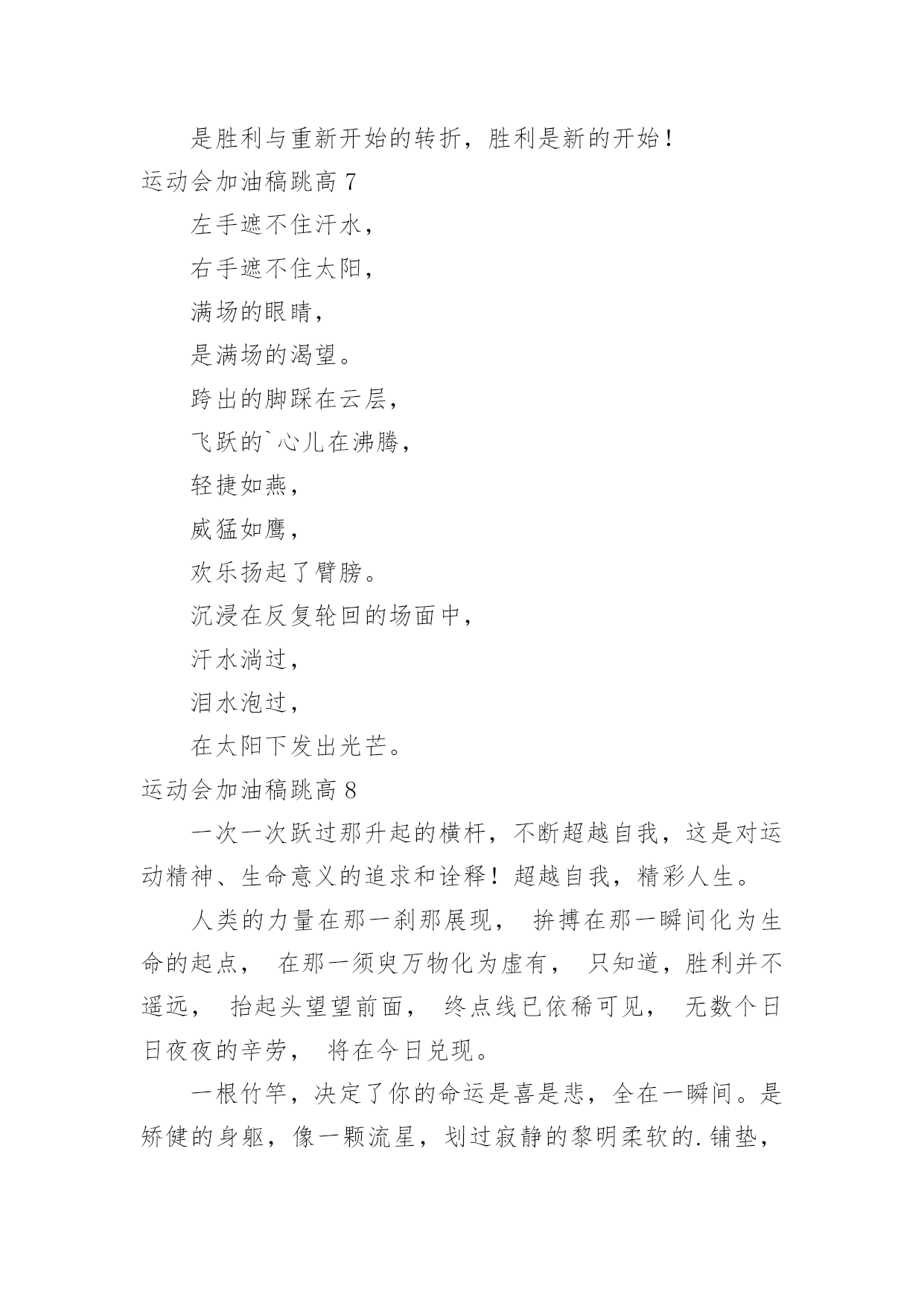 是胜利与重新开始的转折，胜利是新的开始！

运动会加油稿跳高 7

左手遮不住汗水，

右手遮不住太阳，

满场的眼睛，

是满场的渴望。

跨出的脚踩在云层，

飞跃的`心儿在沸腾，

轻捷如燕，

威猛如鹰，

欢乐扬起了臂膀。

沉浸在反复轮回的场面中，

汗水淌过，

泪水泡过，

在太阳下发出光芒。

运动会加油稿跳高 8

一次一次跃过那升起的横杆，不断超越自我，这是对运动精神、生命意义的追求和诠释！超越自我，精彩人生。

人类的力量在那一刹那展现， 拚搏在那一瞬间化为生命的起点， 在那一须臾万物化为虚有， 只知道，胜利并不遥远， 抬起头望望前面， 终点线已依稀可见， 无数个日日夜夜的辛劳， 将在今日兑现。

一根竹竿，决定了你的命运是喜是悲，全在一瞬间。是矫健的身躯，像一颗流星，划过寂静的黎明柔软的.铺垫，